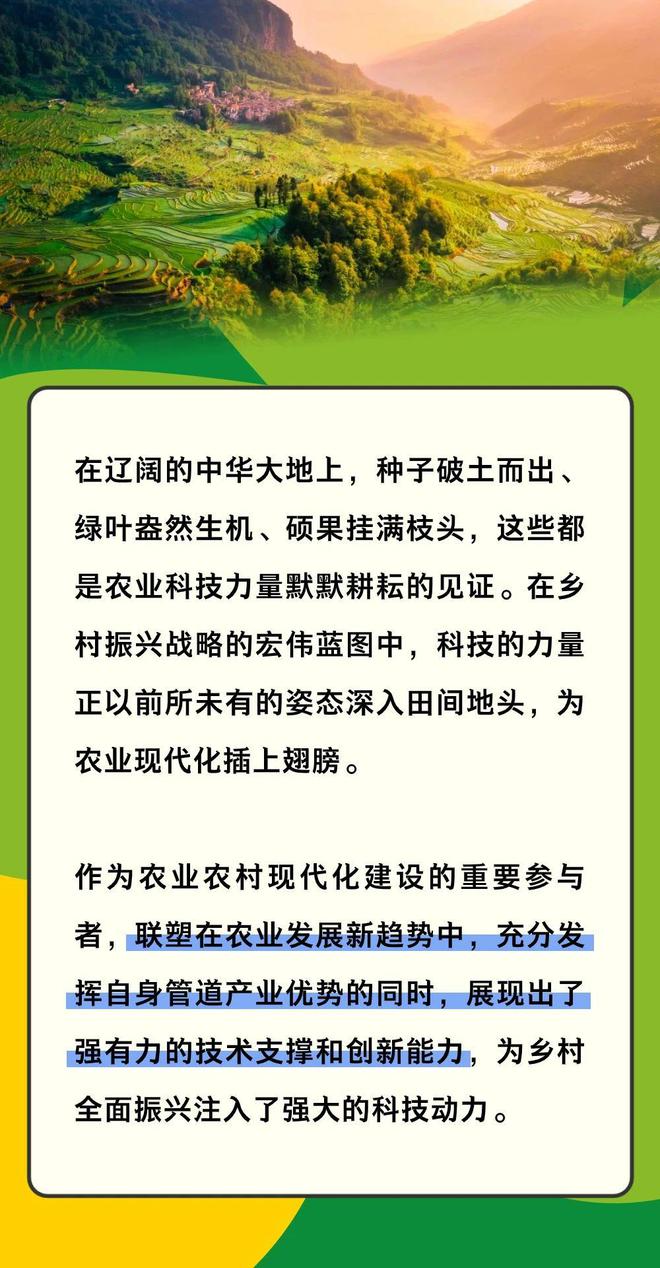 在辽阔的中华大地上，种子破土而出、绿叶盎然生机、硕果挂满枝头，这些都是农业科技力量默默耕耘的见证。在乡村振兴战略的宏伟蓝图中，科技的力量正以前所未有的姿态深入田间地头，为农业现代化插上翅膀。

作为农业农村现代化建设的重要参与者，联塑在农业发展新趋势中，充分发挥自身管道产业优势的同时，展现出了强有力的技术支撑和创新能力，为乡村全面振兴注入了强大的科技动力。